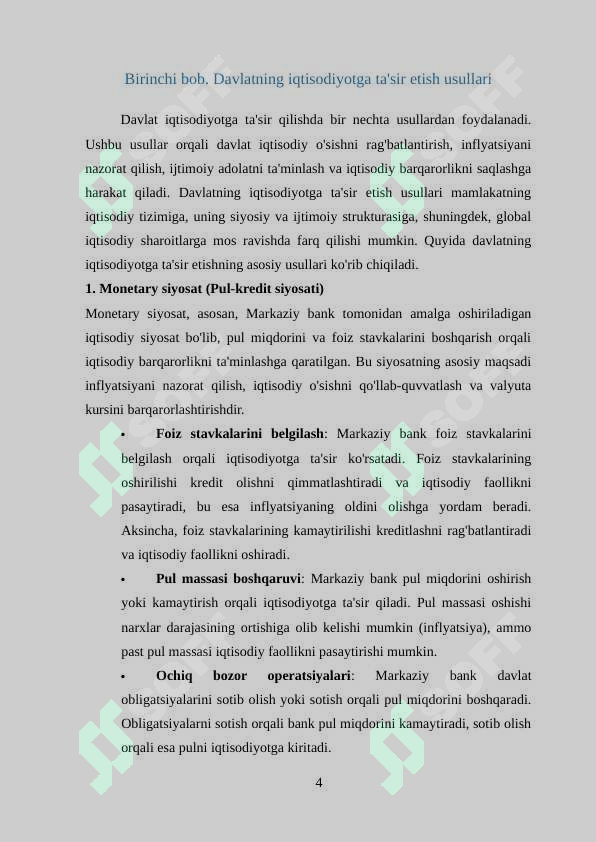 Birinchi bob. Davlatning iqtisodiyotga ta'sir etish usullari

Davlat iqtisodiyotga ta'sir qilishda bir nechta usullardan foydalanadi. Ushbu usullar orqali davlat iqtisodiy o'sishni rag'batlantirish, inflyatsiyani nazorat qilish, ijtimoiy adolatni ta'minlash va iqtisodiy barqarorlikni saqlashga harakat qiladi. Davlatning iqtisodiyotga ta'sir etish usullari mamlakatning iqtisodiy tizimiga, uning siyosiy va ijtimoiy strukturasiga, shuningdek, global iqtisodiy sharoitlarga mos ravishda farq qilishi mumkin. Quyida davlatning iqtisodiyotga ta'sir etishning asosiy usullari ko'rib chiqiladi.

1. Monetary siyosat (Pul-kredit siyosati)

Monetary siyosat, asosan, Markaziy bank tomonidan amalga oshiriladigan iqtisodiy siyosat bo'lib, pul miqdorini va foiz stavkalarini boshqarish orqali iqtisodiy barqarorlikni ta'minlashga qaratilgan. Bu siyosatning asosiy maqsadi inflyatsiyani nazorat qilish, iqtisodiy o'sishni qo'llab-quvvatlash va valyuta kursini barqarorlashtirishdir.

• Foiz stavkalarini belgilash: Markaziy bank foiz stavkalarini belgilash orqali iqtisodiyotga ta'sir ko'rsatadi. Foiz stavkalarining oshirilishi kredit olishni qimmatlashtiradi va iqtisodiy faollikni pasaytiradi, bu esa inflyatsiyaning oldini olishga yordam beradi. Aksincha, foiz stavkalarining kamaytirilishi kreditlashni rag'batlantiradi va iqtisodiy faollikni oshiradi.

• Pul massasi boshqaruvi: Markaziy bank pul miqdorini oshirish yoki kamaytirish orqali iqtisodiyotga ta'sir qiladi. Pul massasi oshishi narxlar darajasining ortishiga olib kelishi mumkin (inflyatsiya), ammo past pul massasi iqtisodiy faollikni pasaytirishi mumkin.

• Ochiq bozor operatsiyalari: Markaziy bank davlat obligatsiyalarini sotib olish yoki sotish orqali pul miqdorini boshqaradi. Obligatsiyalarni sotish orqali bank pul miqdorini kamaytiradi, sotib olish orqali esa pulni iqtisodiyotga kiritadi.

4